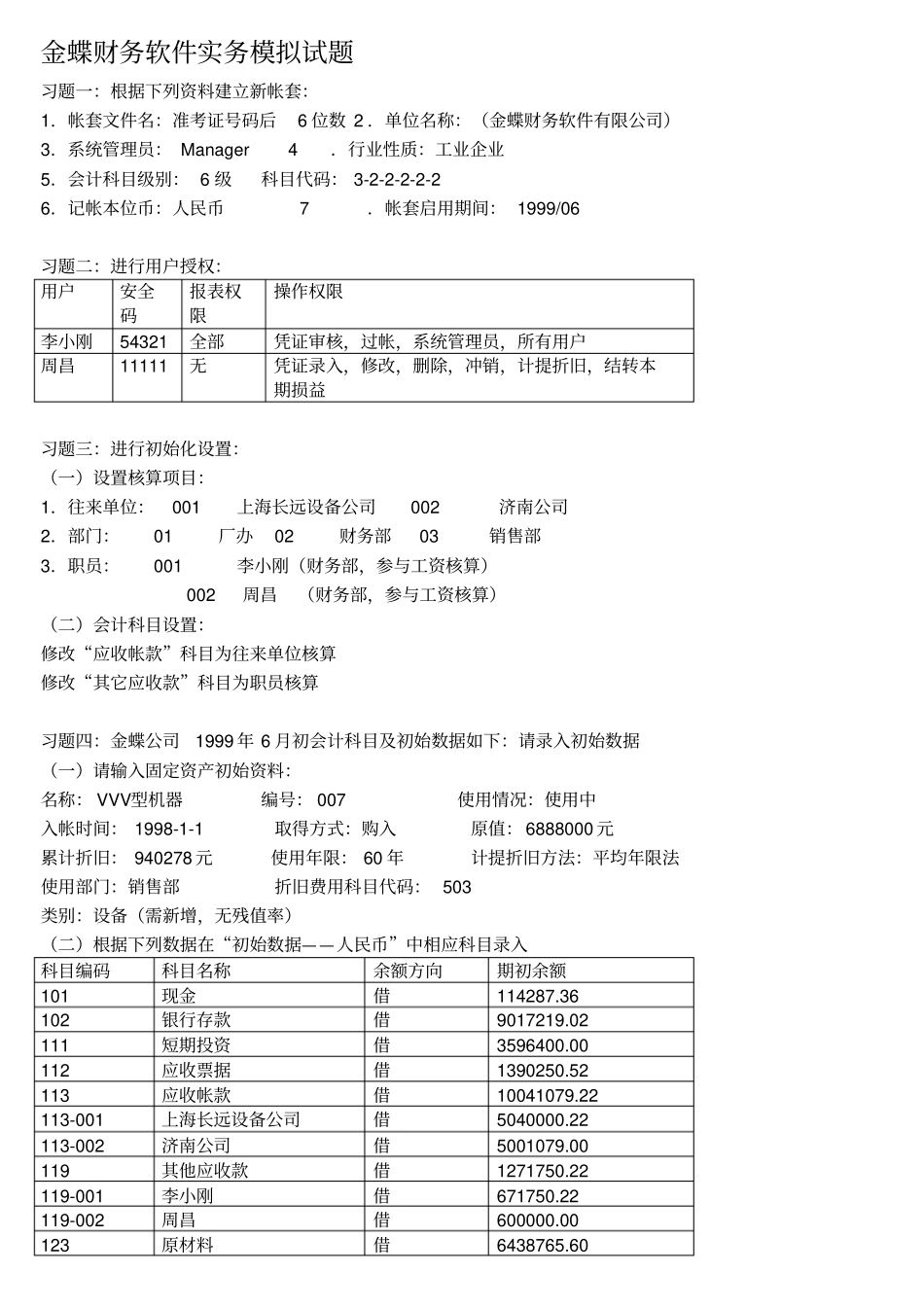 金蝶财务软件实务模拟试题

习题一：根据下列资料建立新帐套：

1．帐套文件名：准考证号码后 6 位数 2．单位名称：（金蝶财务软件有限公司）

3．系统管理员： Manager 4 ．行业性质：工业企业

5．会计科目级别： 6 级 科目代码： 3-2-2-2-2-2

6．记帐本位币：人民币 7 ．帐套启用期间： 1999/06

习题二：进行用户授权：

| 用户 | 安全码 | 报表权限 | 操作权限 |
|---|---|---|---|
| 李小刚 | 54321 | 全部 | 凭证审核，过帐，系统管理员，所有用户 |
| 周昌 | 11111 | 无 | 凭证录入，修改，删除，冲销，计提折旧，结转本期损益 |

习题三：进行初始化设置：

（一）设置核算项目：

1．往来单位： 001 上海长远设备公司 002 济南公司

2．部门： 01 厂办 02 财务部 03 销售部

3．职员： 001 李小刚（财务部，参与工资核算）

002 周昌 （财务部，参与工资核算）

（二）会计科目设置：

修改“应收帐款”科目为往来单位核算

修改“其它应收款”科目为职员核算

习题四：金蝶公司 1999 年 6 月初会计科目及初始数据如下：请录入初始数据

（一）请输入固定资产初始资料：

名称： VVV型机器 编号： 007 使用情况：使用中

入帐时间： 1998-1-1 取得方式：购入 原值： 6888000 元

累计折旧： 940278 元 使用年限： 60 年 计提折旧方法：平均年限法

使用部门：销售部 折旧费用科目代码： 503

类别：设备（需新增，无残值率）

（二）根据下列数据在“初始数据——人民币”中相应科目录入

| 科目编码 | 科目名称 | 余额方向 | 期初余额 |
|---|---|---|---|
| 101 | 现金 | 借 | 114287.36 |
| 102 | 银行存款 | 借 | 9017219.02 |
| 111 | 短期投资 | 借 | 3596400.00 |
| 112 | 应收票据 | 借 | 1390250.52 |
| 113 | 应收帐款 | 借 | 10041079.22 |
| 113-001 | 上海长远设备公司 | 借 | 5040000.22 |
| 113-002 | 济南公司 | 借 | 5001079.00 |
| 119 | 其他应收款 | 借 | 1271750.22 |
| 119-001 | 李小刚 | 借 | 671750.22 |
| 119-002 | 周昌 | 借 | 600000.00 |
| 123 | 原材料 | 借 | 6438765.60 |